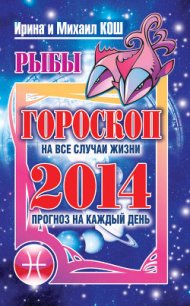 Ирина и Михаил КОШ

РЫБЫ

ГОРОСКОП
НА ВСЕ СЛУЧАИ ЖИЗНИ

2014
ПРОГНОЗ НА КАЖДЫЙ ДЕНЬ